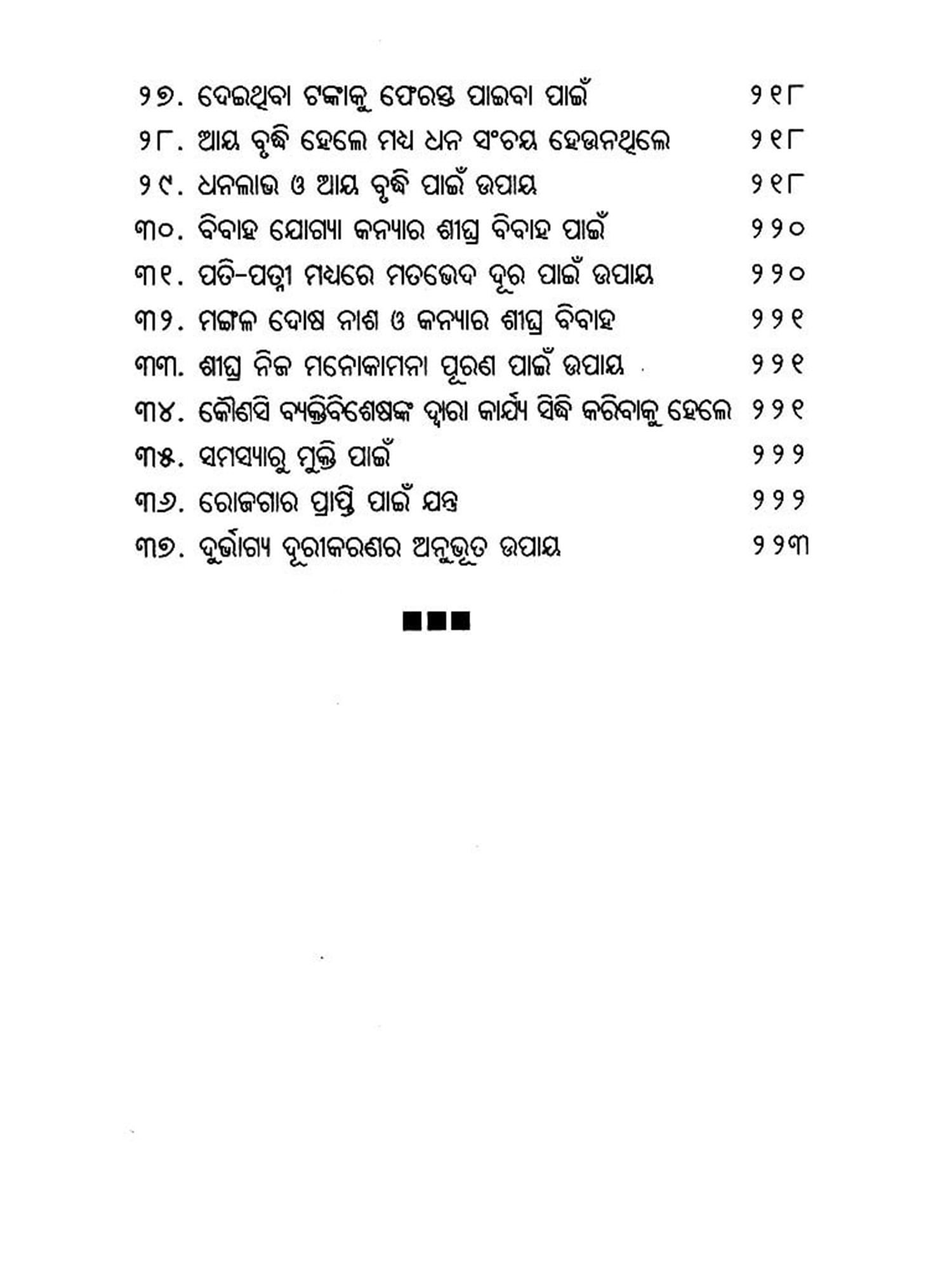 ୨୭. ଦେଇଥିବା ଟଙ୍କାକୁ ଫେରସ୍ତ ପାଇବା ପାଇଁ ୨୧୮

୨୮. ଆୟ ବୃଦ୍ଧି ହେଲେ ମଧ୍ୟ ଧନ ସଂଚୟ ହେଉନଥିଲେ ୨୧୮

୨୯. ଧନଲାଭ ଓ ଆୟ ବୃଦ୍ଧି ପାଇଁ ଉପାୟ ୨୧୮

୩୦. ବିବାହ ଯୋଗ୍ୟା କନ୍ୟାର ଶୀଘ୍ର ବିବାହ ପାଇଁ ୨୨୦

୩୧. ପତି-ପତ୍ନୀ ମଧ୍ୟରେ ମତଭେଦ ଦୂର ପାଇଁ ଉପାୟ ୨୨୦

୩୨. ମଙ୍ଗଳ ଦୋଷ ନାଶ ଓ କନ୍ୟାର ଶୀଘ୍ର ବିବାହ ୨୨୧

୩୩. ଶୀଘ୍ର ନିଜ ମନୋକାମନା ପୂରଣ ପାଇଁ ଉପାୟ ୨୨୧

୩୪. କୌଣସି ବ୍ୟକ୍ତିବିଶେଷଙ୍କ ଦ୍ୱାରା କାର୍ଯ୍ୟ ସିଦ୍ଧି କରିବାକୁ ହେଲେ ୨୨୧

୩୫. ସମସ୍ୟାରୁ ମୁକ୍ତି ପାଇଁ ୨୨୨

୩୬. ରୋଜଗାର ପ୍ରାପ୍ତି ପାଇଁ ଯନ୍ତ୍ର ୨୨୨

୩୭. ଦୁର୍ଭାଗ୍ୟ ଦୂରୀକରଣର ଅନୁଭୂତ ଉପାୟ ୨୨୩

■■■